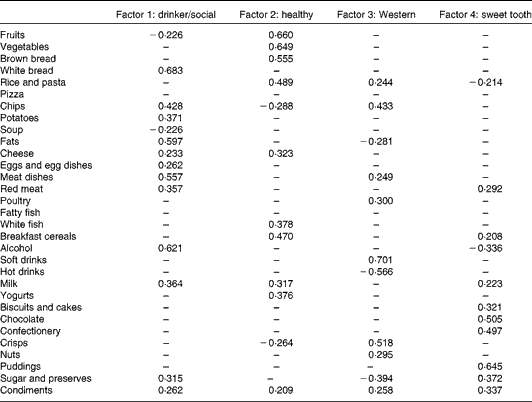 | | Factor 1: drinker/social | Factor 2: healthy | Factor 3: Western | Factor 4: sweet tooth |
|---|---|---|---|---|
| Fruits | −0·226 | 0·660 | – | – |
| Vegetables | – | 0·649 | – | – |
| Brown bread | – | 0·555 | – | – |
| White bread | 0·683 | – | – | – |
| Rice and pasta | – | 0·489 | 0·244 | −0·214 |
| Pizza | – | – | – | – |
| Chips | 0·428 | −0·288 | 0·433 | – |
| Potatoes | 0·371 | – | – | – |
| Soup | −0·226 | – | – | – |
| Fats | 0·597 | – | −0·281 | – |
| Cheese | 0·233 | 0·323 | – | – |
| Eggs and egg dishes | 0·262 | – | – | – |
| Meat dishes | 0·557 | – | 0·249 | – |
| Red meat | 0·357 | – | – | 0·292 |
| Poultry | – | – | 0·300 | – |
| Fatty fish | – | – | – | – |
| White fish | – | 0·378 | – | – |
| Breakfast cereals | – | 0·470 | – | 0·208 |
| Alcohol | 0·621 | – | – | −0·336 |
| Soft drinks | – | – | 0·701 | – |
| Hot drinks | – | – | −0·566 | – |
| Milk | 0·364 | 0·317 | – | 0·223 |
| Yogurts | – | 0·376 | – | – |
| Biscuits and cakes | – | – | – | 0·321 |
| Chocolate | – | – | – | 0·505 |
| Confectionery | – | – | – | 0·497 |
| Crisps | – | −0·264 | 0·518 | – |
| Nuts | – | – | 0·295 | – |
| Puddings | – | – | – | 0·645 |
| Sugar and preserves | 0·315 | – | −0·394 | 0·372 |
| Condiments | 0·262 | 0·209 | 0·258 | 0·337 |